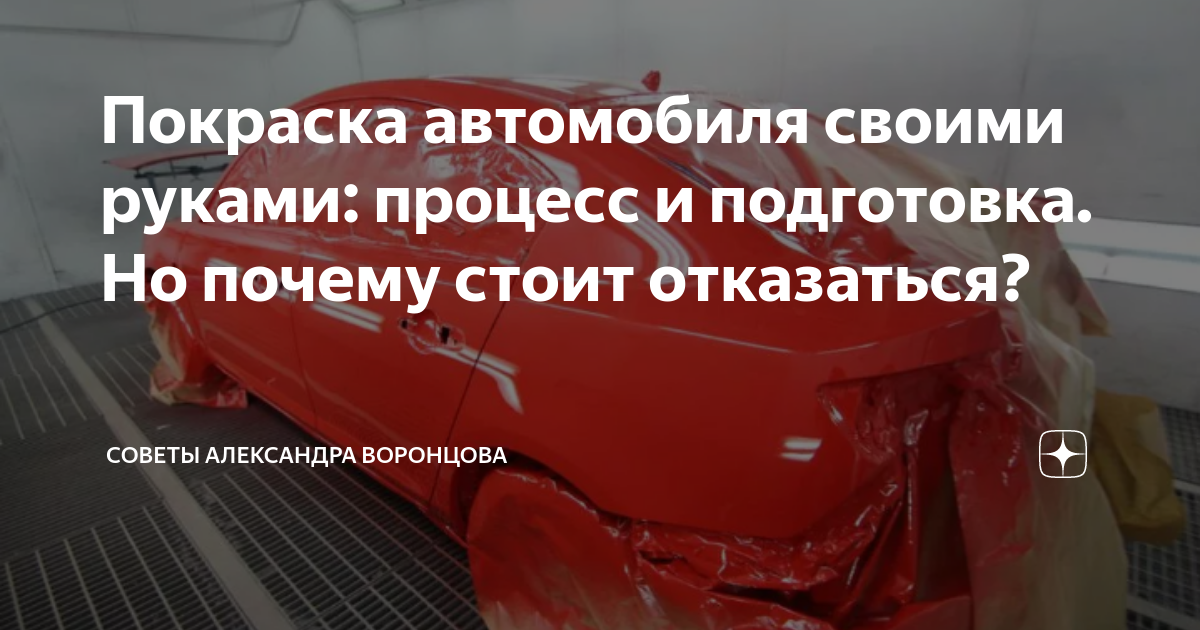 Покраска автомобиля своими руками: процесс и подготовка. Но почему стоит отказаться?

СОВЕТЫ АЛЕКСАНДРА ВОРОНЦОВА